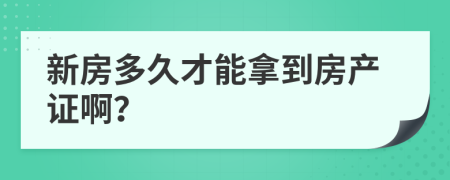 新房多久才能拿到房产证啊?